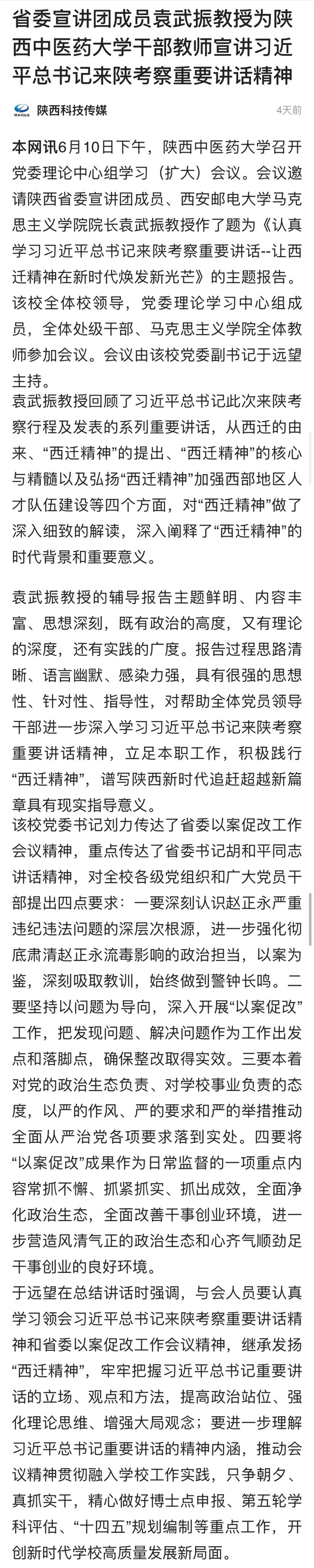 省委宣讲团成员袁武振教授为陕西中医药大学干部教师宣讲习近平总书记来陕考察重要讲话精神

陕西科技传媒

4天前

本网讯6月10日下午，陕西中医药大学召开党委理论中心组学习（扩大）会议。会议邀请陕西省委宣讲团成员、西安邮电大学马克思主义学院院长袁武振教授作了题为《认真学习习近平总书记来陕考察重要讲话--让西迁精神在新时代焕发新光芒》的主题报告。该校全体校领导，党委理论学习中心组成员，全体处级干部、马克思主义学院全体教师参加会议。会议由该校党委副书记于远望主持。

袁武振教授回顾了习近平总书记此次来陕考察行程及发表的系列重要讲话，从西迁的由来、“西迁精神”的提出、“西迁精神”的核心与精髓以及弘扬“西迁精神”加强西部地区人才队伍建设等四个方面，对“西迁精神”做了深入细致的解读，深入阐释了“西迁精神”的时代背景和重要意义。

袁武振教授的辅导报告主题鲜明、内容丰富、思想深刻，既有政治的高度，又有理论的深度，还有实践的广度。报告过程思路清晰、语言幽默、感染力强，具有很强的思想性、针对性、指导性，对帮助全体党员领导干部进一步深入学习习近平总书记来陕考察重要讲话精神，立足本职工作，积极践行“西迁精神”，谱写陕西新时代追赶超越新篇章具有现实指导意义。

该校党委书记刘力传达了省委以案促改工作会议精神，重点传达了省委书记胡和平同志讲话精神，对全校各级党组织和广大党员干部提出四点要求：一要深刻认识赵正永严重违纪违法问题的深层次根源，进一步强化彻底肃清赵正永流毒影响的政治担当，以案为鉴，深刻吸取教训，始终做到警钟长鸣。二要坚持以问题为导向，深入开展“以案促改”工作，把发现问题、解决问题作为工作出发点和落脚点，确保整改取得实效。三要本着对党的政治生态负责、对学校事业负责的态度，以严的作风、严的要求和严的举措推动全面从严治党各项要求落到实处。四要将“以案促改”成果作为日常监督的一项重点内容常抓不懈、抓紧抓实、抓出成效，全面净化政治生态，全面改善干事创业环境，进一步营造风清气正的政治生态和心齐气顺劲足干事创业的良好环境。

于远望在总结讲话时强调，与会人员要认真学习领会习近平总书记来陕考察重要讲话精神和省委以案促改工作会议精神，继承发扬“西迁精神”，牢牢把握习近平总书记重要讲话的立场、观点和方法，提高政治站位、强化理论思维、增强大局观念；要进一步理解习近平总书记重要讲话的精神内涵，推动会议精神贯彻融入学校工作实践，只争朝夕、真抓实干，精心做好博士点申报、第五轮学科评估、“十四五”规划编制等重点工作，开创新时代学校高质量发展新局面。